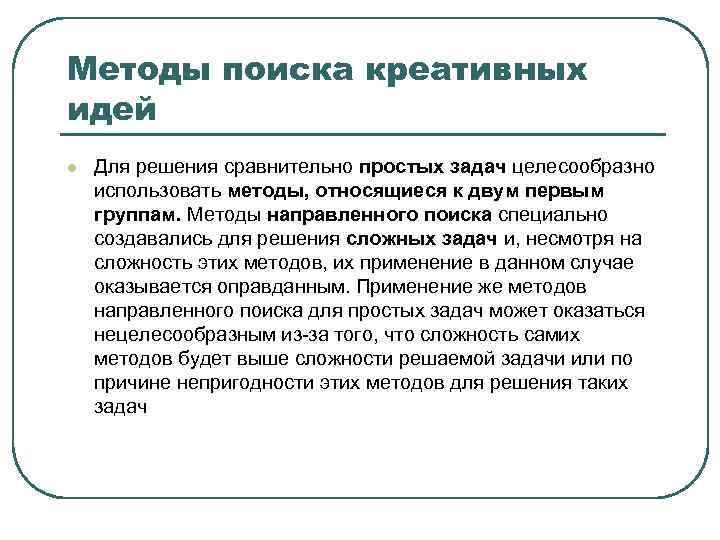 Методы поиска креативных идей

Для решения сравнительно простых задач целесообразно использовать методы, относящиеся к двум первым группам. Методы направленного поиска специально создавались для решения сложных задач и, несмотря на сложность этих методов, их применение в данном случае оказывается оправданным. Применение же методов направленного поиска для простых задач может оказаться нецелесообразным из-за того, что сложность самих методов будет выше сложности решаемой задачи или по причине непригодности этих методов для решения таких задач